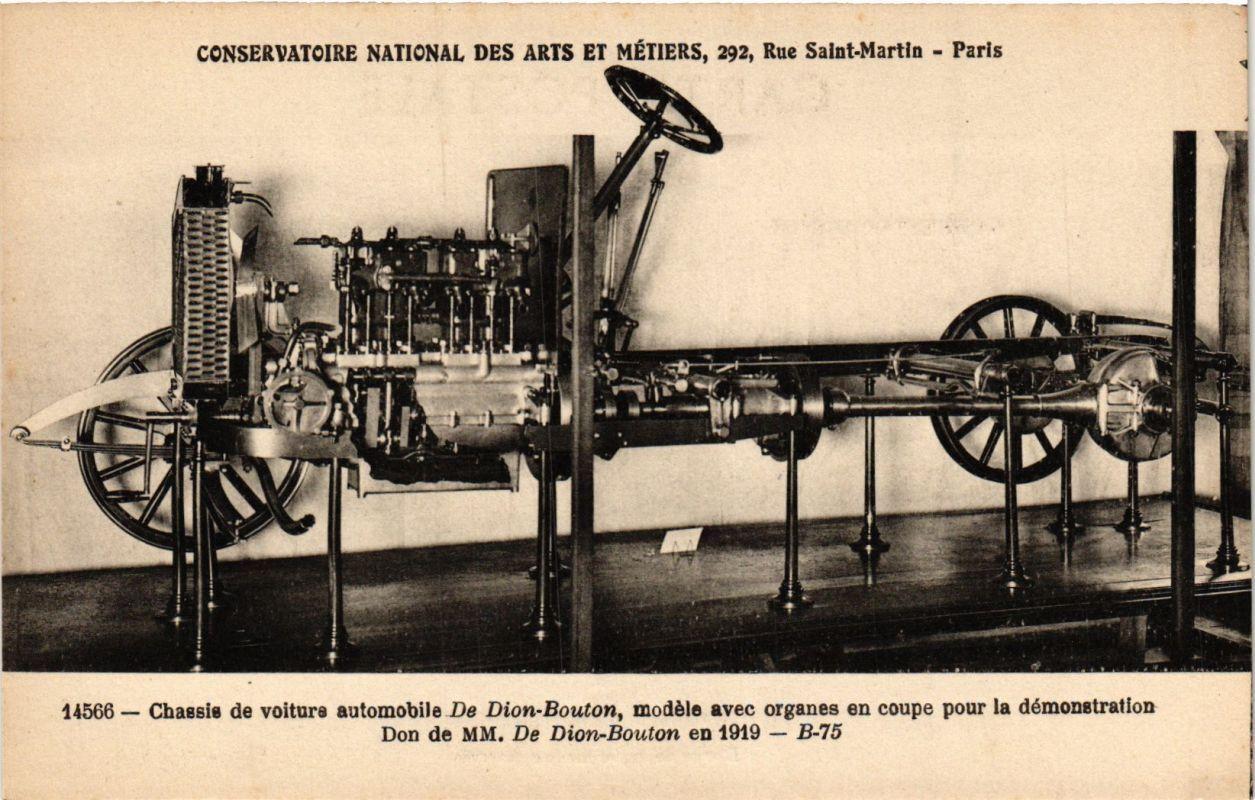 CONSERVATOIRE NATIONAL DES ARTS ET MÉTIERS, 292, Rue Saint-Martin - Paris

14566 — Chassis de voiture automobile De Dion-Bouton, modèle avec organes en coupe pour la démonstration
Don de MM. De Dion-Bouton en 1919 — B-75